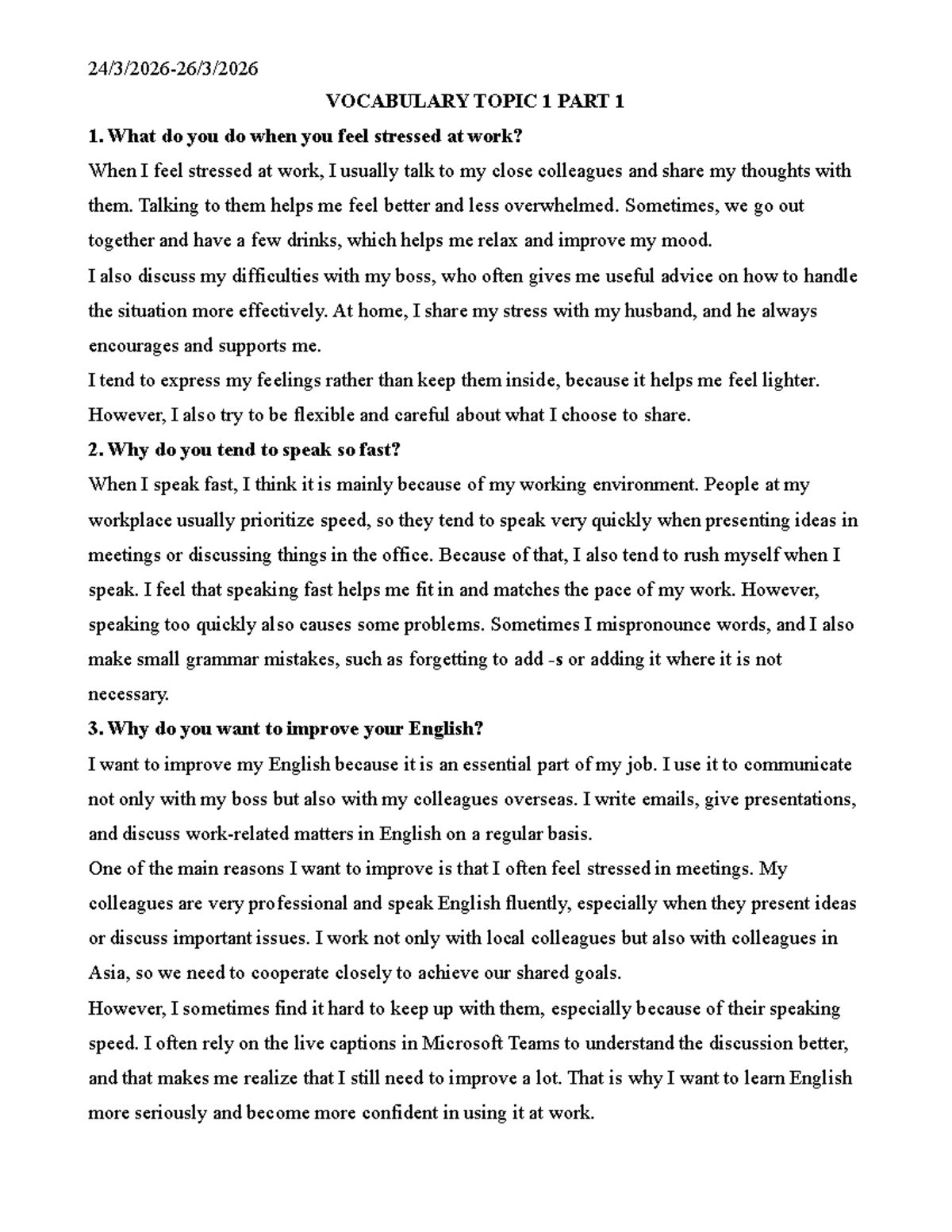 24/3/2026-26/3/2026

VOCABULARY TOPIC 1 PART 1

1. What do you do when you feel stressed at work?

When I feel stressed at work, I usually talk to my close colleagues and share my thoughts with them. Talking to them helps me feel better and less overwhelmed. Sometimes, we go out together and have a few drinks, which helps me relax and improve my mood.

I also discuss my difficulties with my boss, who often gives me useful advice on how to handle the situation more effectively. At home, I share my stress with my husband, and he always encourages and supports me.

I tend to express my feelings rather than keep them inside, because it helps me feel lighter. However, I also try to be flexible and careful about what I choose to share.

2. Why do you tend to speak so fast?

When I speak fast, I think it is mainly because of my working environment. People at my workplace usually prioritize speed, so they tend to speak very quickly when presenting ideas in meetings or discussing things in the office. Because of that, I also tend to rush myself when I speak. I feel that speaking fast helps me fit in and matches the pace of my work. However, speaking too quickly also causes some problems. Sometimes I mispronounce words, and I also make small grammar mistakes, such as forgetting to add -s or adding it where it is not necessary.

3. Why do you want to improve your English?

I want to improve my English because it is an essential part of my job. I use it to communicate not only with my boss but also with my colleagues overseas. I write emails, give presentations, and discuss work-related matters in English on a regular basis.

One of the main reasons I want to improve is that I often feel stressed in meetings. My colleagues are very professional and speak English fluently, especially when they present ideas or discuss important issues. I work not only with local colleagues but also with colleagues in Asia, so we need to cooperate closely to achieve our shared goals.

However, I sometimes find it hard to keep up with them, especially because of their speaking speed. I often rely on the live captions in Microsoft Teams to understand the discussion better, and that makes me realize that I still need to improve a lot. That is why I want to learn English more seriously and become more confident in using it at work.